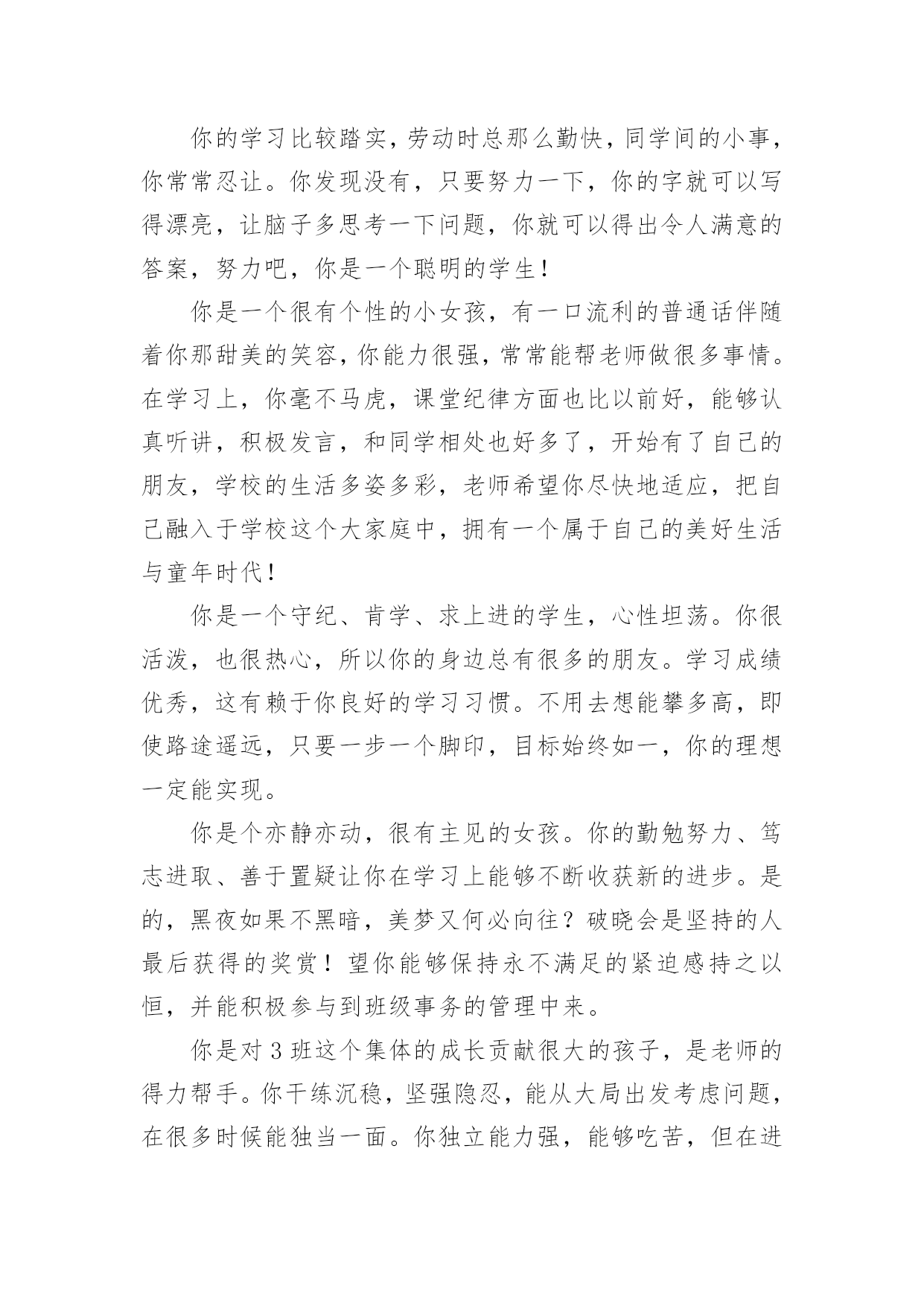 你的学习比较踏实，劳动时总那么勤快，同学间的小事，你常常忍让。你发现没有，只要努力一下，你的字就可以写得漂亮，让脑子多思考一下问题，你就可以得出令人满意的答案，努力吧，你是一个聪明的学生！

你是一个很有个性的小女孩，有一口流利的普通话伴随着你那甜美的笑容，你能力很强，常常能帮老师做很多事情。在学习上，你毫不马虎，课堂纪律方面也比以前好，能够认真听讲，积极发言，和同学相处也好多了，开始有了自己的朋友，学校的生活多姿多彩，老师希望你尽快地适应，把自己融入于学校这个大家庭中，拥有一个属于自己的美好生活与童年时代！

你是一个守纪、肯学、求上进的学生，心性坦荡。你很活泼，也很热心，所以你的身边总有很多的朋友。学习成绩优秀，这有赖于你良好的学习习惯。不用去想能攀多高，即使路途遥远，只要一步一个脚印，目标始终如一，你的理想一定能实现。

你是个亦静亦动，很有主见的女孩。你的勤勉努力、笃志进取、善于置疑让你在学习上能够不断收获新的进步。是的，黑夜如果不黑暗，美梦又何必向往？破晓会是坚持的人最后获得的奖赏！望你能够保持永不满足的紧迫感持之以恒，并能积极参与到班级事务的管理中来。

你是对 3 班这个集体的成长贡献很大的孩子，是老师的得力帮手。你干练沉稳，坚强隐忍，能从大局出发考虑问题，在很多时候能独当一面。你独立能力强，能够吃苦，但在进